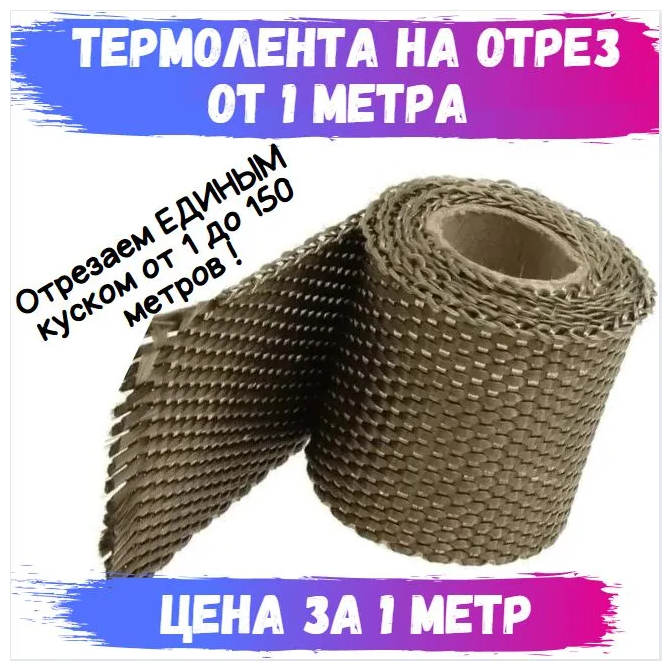 ТЕРМОЛЕНТА НА ОТРЕЗ ОТ 1 МЕТРА

Отрезаем ЕДИНЫМ куском от 1 до 150 метров !

ЦЕНА ЗА 1 МЕТР